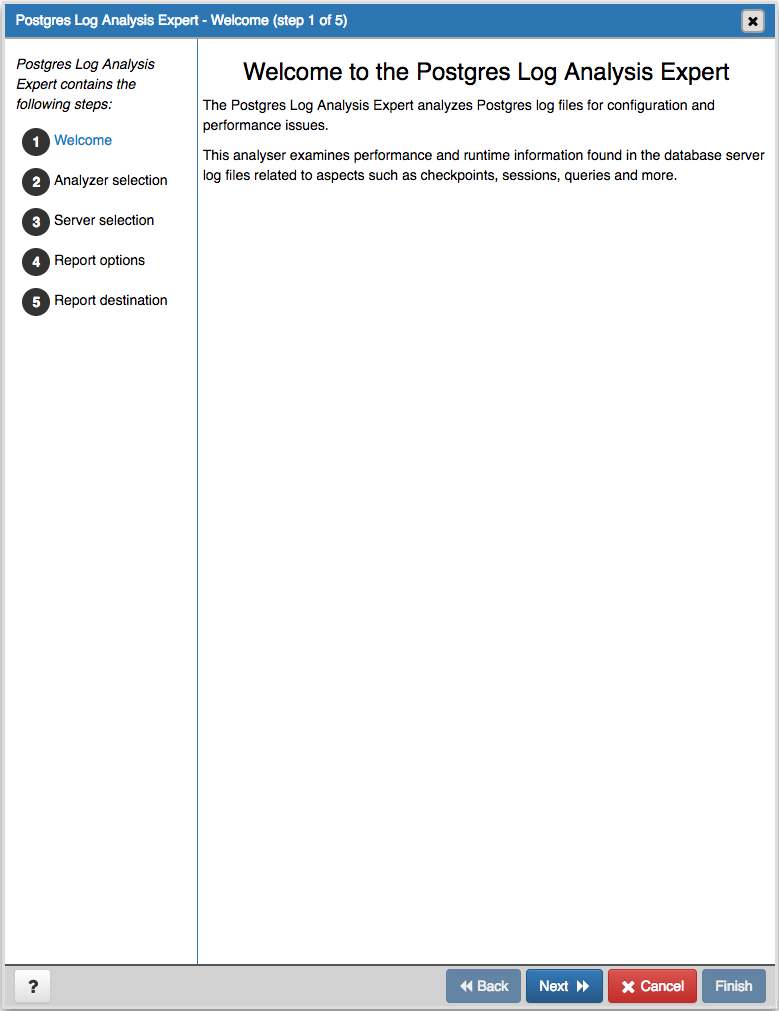 Postgres Log Analysis Expert - Welcome (step 1 of 5)

Postgres Log Analysis Expert contains the following steps:

1 Welcome
2 Analyzer selection
3 Server selection
4 Report options
5 Report destination

Welcome to the Postgres Log Analysis Expert

The Postgres Log Analysis Expert analyzes Postgres log files for configuration and performance issues.

This analyser examines performance and runtime information found in the database server log files related to aspects such as checkpoints, sessions, queries and more.

?

Back

Next

Cancel

Finish